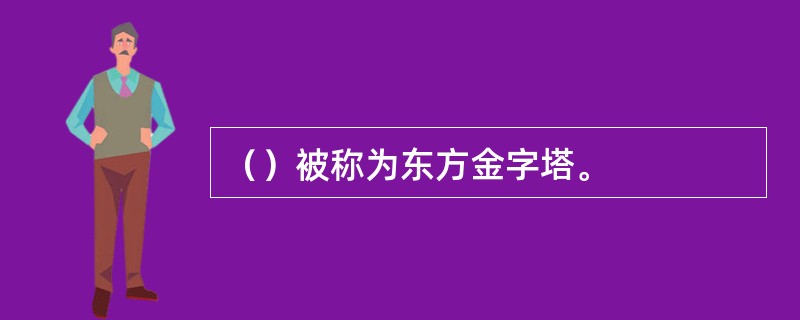 （）被称为东方金字塔。